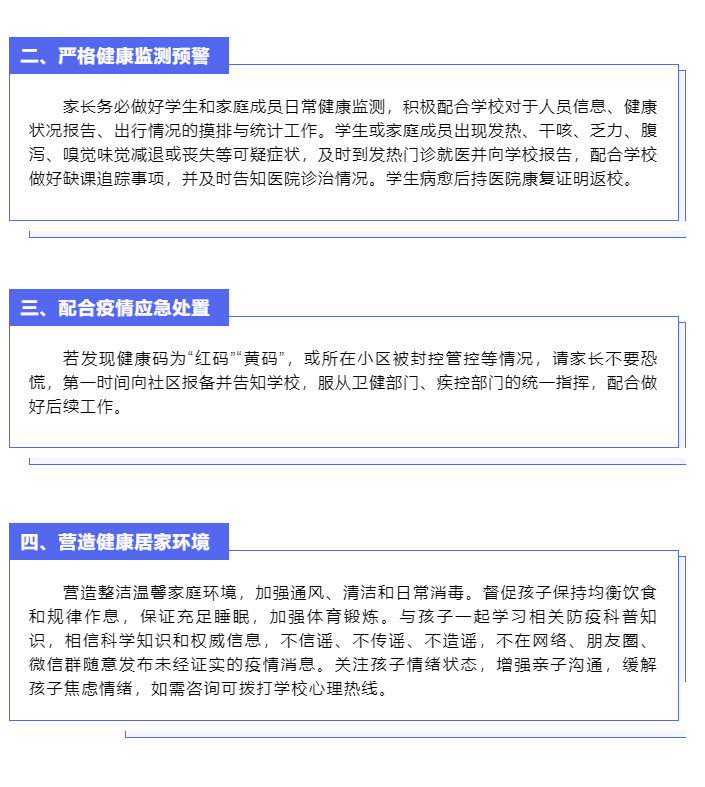 二、严格健康监测预警

家长务必做好学生和家庭成员日常健康监测，积极配合学校对于人员信息、健康状况报告、出行情况的摸排与统计工作。学生或家庭成员出现发热、干咳、乏力、腹泻、嗅觉味觉减退或丧失等可疑症状，及时到发热门诊就医并向学校报告，配合学校做好缺课追踪事项，并及时告知医院诊治情况。学生病愈后持医院康复证明返校。

三、配合疫情应急处置

若发现健康码为“红码”“黄码”，或所在小区被封控管控等情况，请家长不要恐慌，第一时间向社区报备并告知学校，服从卫健部门、疾控部门的统一指挥，配合做好后续工作。

四、营造健康居家环境

营造整洁温馨家庭环境，加强通风、清洁和日常消毒。督促孩子保持均衡饮食和规律作息，保证充足睡眠，加强体育锻炼。与孩子一起学习相关防疫科普知识，相信科学知识和权威信息，不信谣、不传谣、不造谣，不在网络、朋友圈、微信群随意发布未经证实的疫情消息。关注孩子情绪状态，增强亲子沟通，缓解孩子焦虑情绪，如需咨询可拨打学校心理热线。